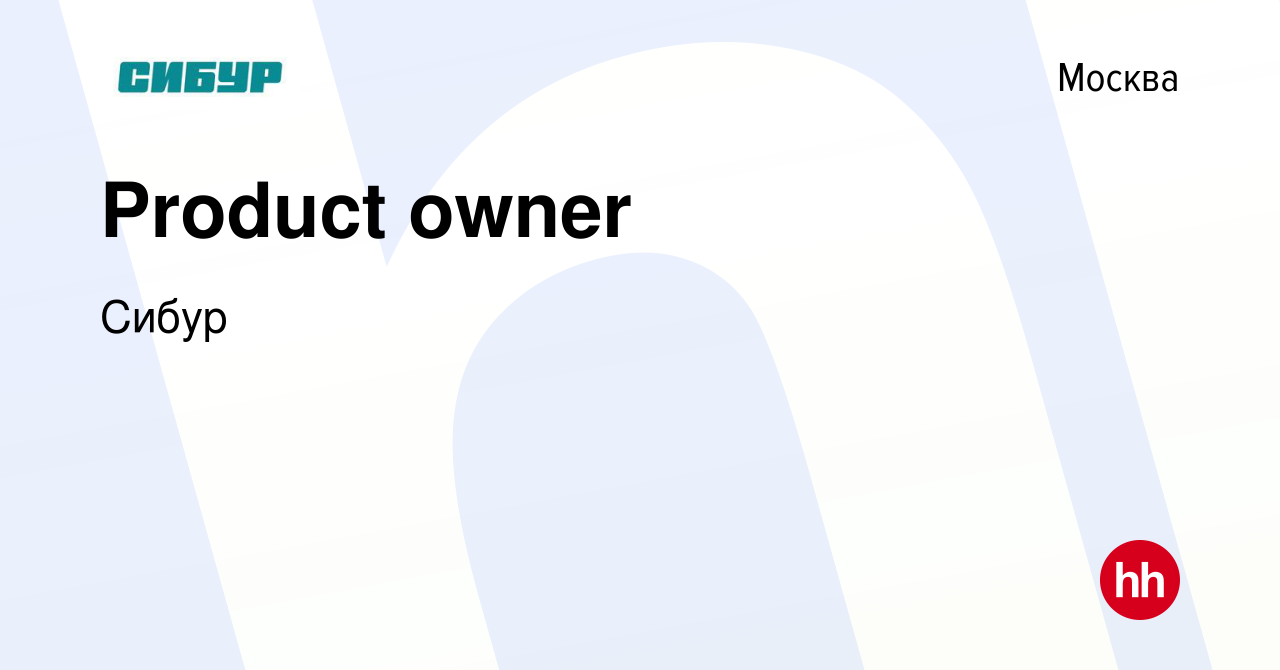 СИБУР

Москва

Product owner

Сибур

hh